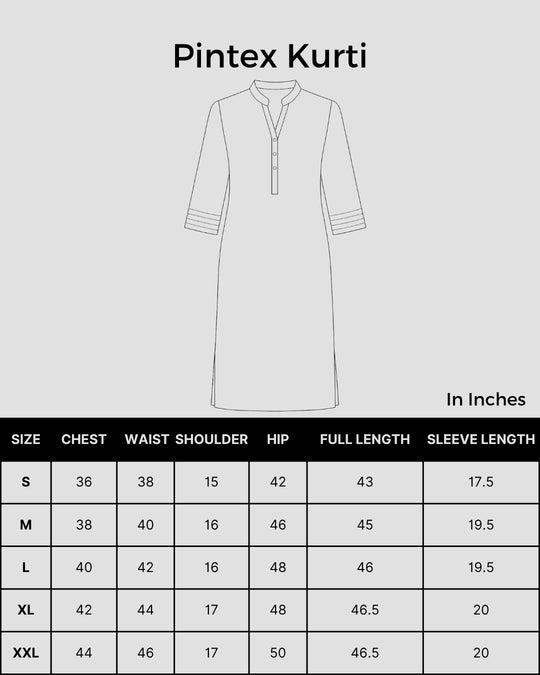 Pintex Kurti

In Inches

| SIZE | CHEST | WAIST | SHOULDER | HIP | FULL LENGTH | SLEEVE LENGTH |
|---|---|---|---|---|---|---|
| S | 36 | 38 | 15 | 42 | 43 | 17.5 |
| M | 38 | 40 | 16 | 46 | 45 | 19.5 |
| L | 40 | 42 | 16 | 48 | 46 | 19.5 |
| XL | 42 | 44 | 17 | 48 | 46.5 | 20 |
| XXL | 44 | 46 | 17 | 50 | 46.5 | 20 |